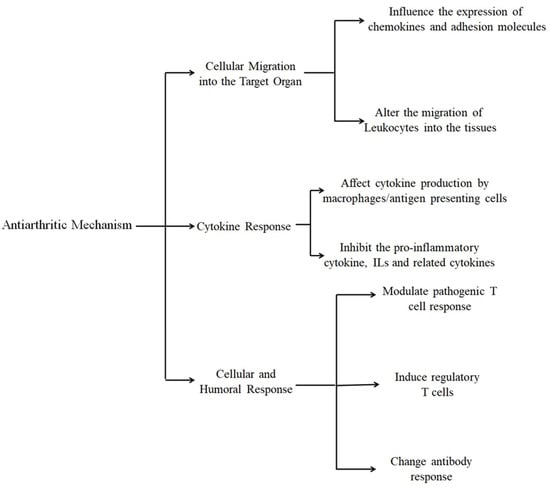 Antiarthritic Mechanism

Cellular Migration into the Target Organ

Influence the expression of chemokines and adhesion molecules

Alter the migration of Leukocytes into the tissues

Cytokine Response

Affect cytokine production by macrophages/antigen presenting cells

Inhibit the pro-inflammatory cytokine, ILs and related cytokines

Cellular and Humoral Response

Modulate pathogenic T cell response

Induce regulatory T cells

Change antibody response